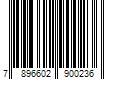 7 896602 900236